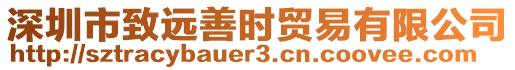 深圳市致远善时贸易有限公司
http://sztracybauer3.cn.coovee.com